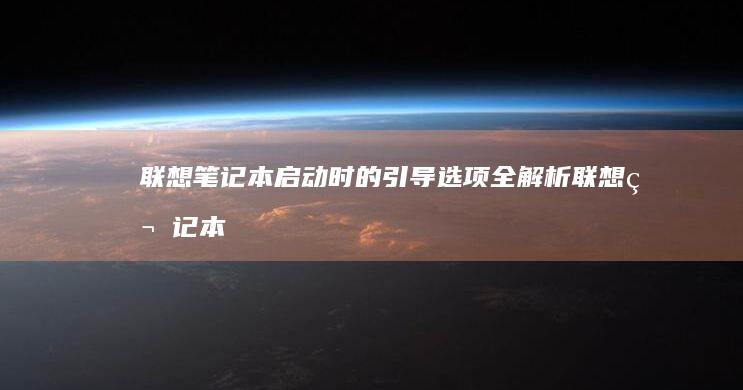 联想笔记本启动时的引导选项全解析联想ç¬ 记本